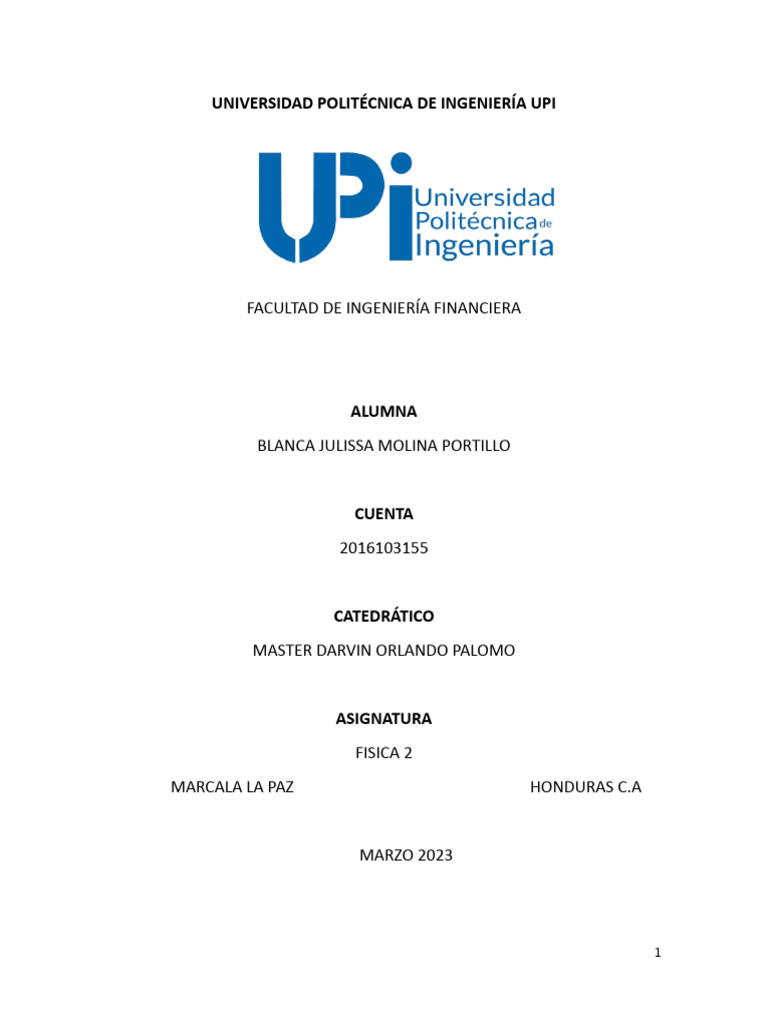 UNIVERSIDAD POLITÉCNICA DE INGENIERÍA UPI

UPI Universidad Politécnica de Ingeniería

FACULTAD DE INGENIERÍA FINANCIERA

ALUMNA

BLANCA JULISSA MOLINA PORTILLO

CUENTA

2016103155

CATEDRÁTICO

MASTER DARVIN ORLANDO PALOMO

ASIGNATURA

FISICA 2

MARCALA LA PAZ HONDURAS C.A

MARZO 2023

1